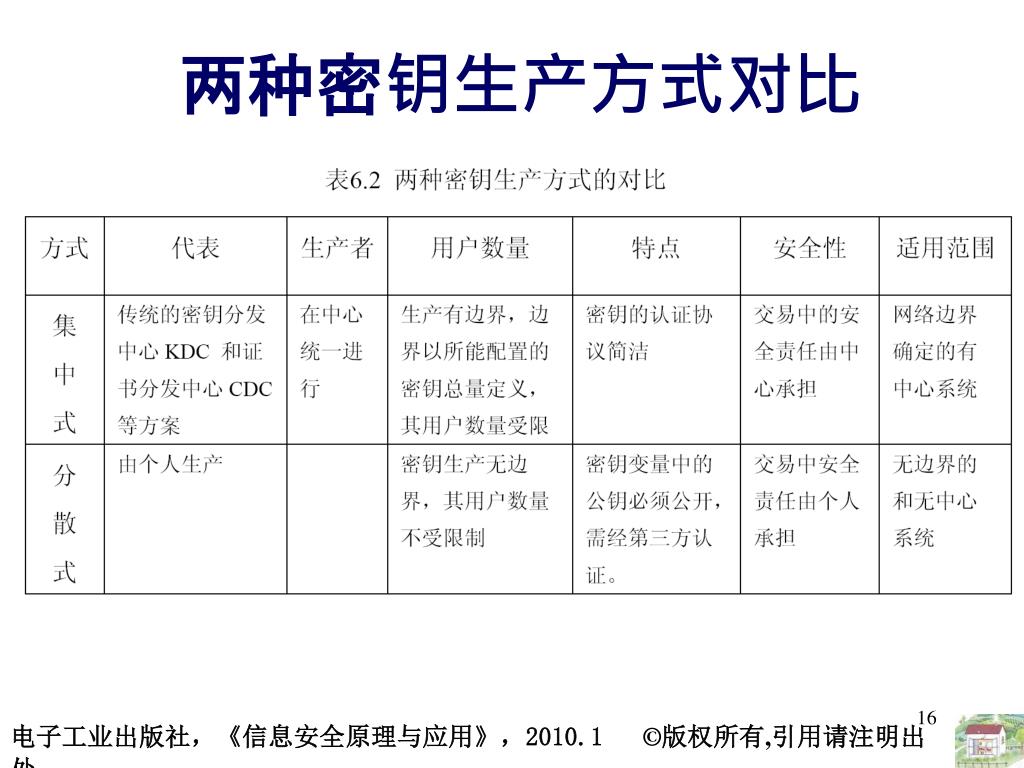 两种密钥生产方式对比

表6.2 两种密钥生产方式的对比

| 方式 | 代表 | 生产者 | 用户数量 | 特点 | 安全性 | 适用范围 |
|---|---|---|---|---|---|---|
| 集中式 | 传统的密钥分发中心 KDC 和证书分发中心 CDC 等方案 | 在中心统一进行 | 生产有边界，边界以所能配置的密钥总量定义，其用户数量受限 | 密钥的认证协议简洁 | 交易中的安全责任由中心承担 | 网络边界确定的有中心系统 |
| 分散式 | 由个人生产 | | 密钥生产无边界，其用户数量不受限制 | 密钥变量中的公钥必须公开，需经第三方认证。 | 交易中安全责任由个人承担 | 无边界的和无中心系统 |

16

电子工业出版社，《信息安全原理与应用》，2010.1 ©版权所有,引用请注明出处